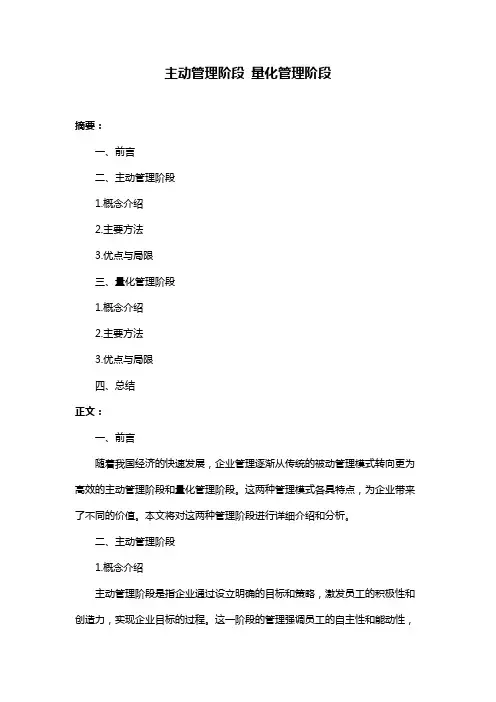 主动管理阶段 量化管理阶段

摘要：

一、前言

二、主动管理阶段

1.概念介绍

2.主要方法

3.优点与局限

三、量化管理阶段

1.概念介绍

2.主要方法

3.优点与局限

四、总结

正文：

一、前言

随着我国经济的快速发展，企业管理逐渐从传统的被动管理模式转向更为高效的主动管理阶段和量化管理阶段。这两种管理模式各具特点，为企业带来了不同的价值。本文将对这两种管理阶段进行详细介绍和分析。

二、主动管理阶段

1.概念介绍

主动管理阶段是指企业通过设立明确的目标和策略，激发员工的积极性和创造力，实现企业目标的过程。这一阶段的管理强调员工的自主性和能动性，